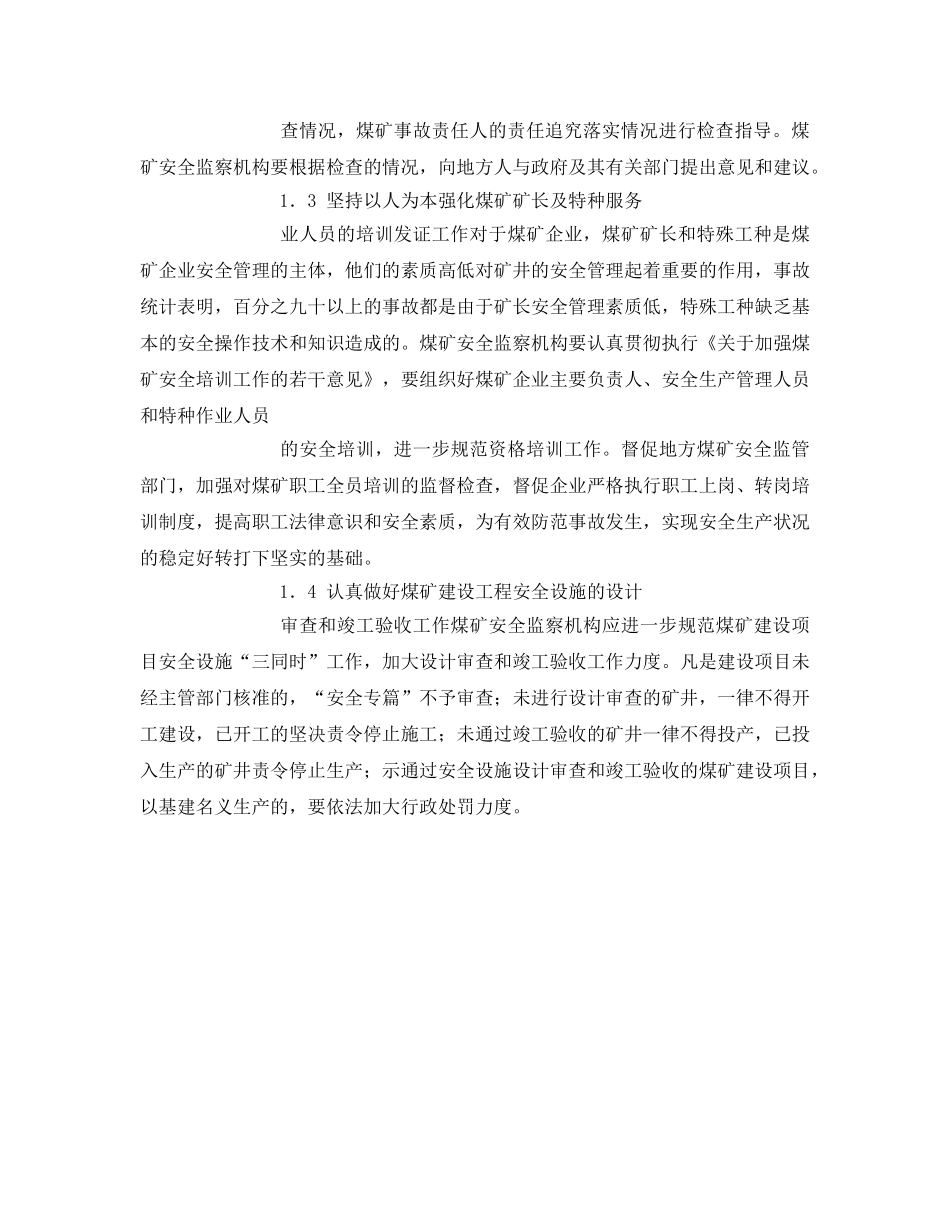 查情况，煤矿事故责任人的责任追究落实情况进行检查指导。煤矿安全监察机构要根据检查的情况，向地方人与政府及其有关部门提出意见和建议。

1．3 坚持以人为本强化煤矿矿长及特种服务

业人员的培训发证工作对于煤矿企业，煤矿矿长和特殊工种是煤矿企业安全管理的主体，他们的素质高低对矿井的安全管理起着重要的作用，事故统计表明，百分之九十以上的事故都是由于矿长安全管理素质低，特殊工种缺乏基本的安全操作技术和知识造成的。煤矿安全监察机构要认真贯彻执行《关于加强煤矿安全培训工作的若干意见》，要组织好煤矿企业主要负责人、安全生产管理人员和特种作业人员

的安全培训，进一步规范资格培训工作。督促地方煤矿安全监管部门，加强对煤矿职工全员培训的监督检查，督促企业严格执行职工上岗、转岗培训制度，提高职工法律意识和安全素质，为有效防范事故发生，实现安全生产状况的稳定好转打下坚实的基础。

1．4 认真做好煤矿建设工程安全设施的设计

审查和竣工验收工作煤矿安全监察机构应进一步规范煤矿建设项目安全设施“三同时”工作，加大设计审查和竣工验收工作力度。凡是建设项目未经主管部门核准的，“安全专篇”不予审查；未进行设计审查的矿井，一律不得开工建设，已开工的坚决责令停止施工；未通过竣工验收的矿井一律不得投产，已投入生产的矿井责令停止生产；示通过安全设施设计审查和竣工验收的煤矿建设项目，以基建名义生产的，要依法加大行政处罚力度。